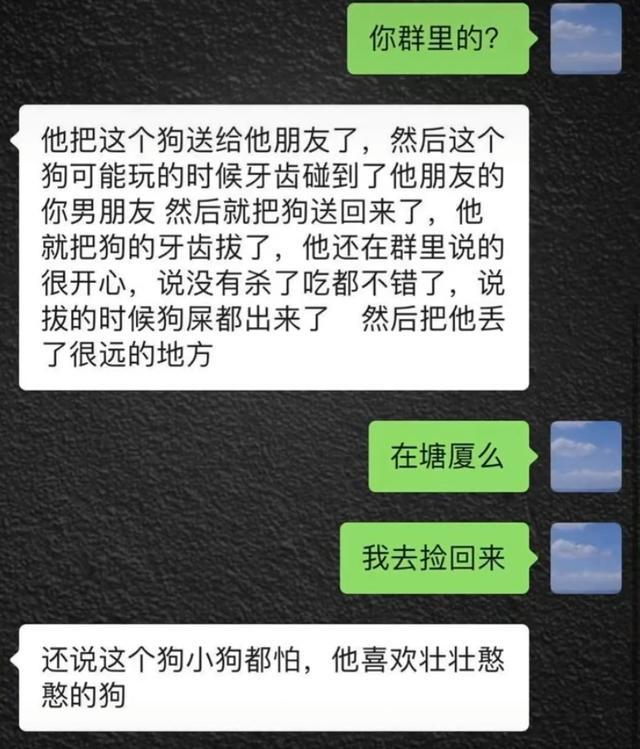 你群里的?

他把这个狗送给他朋友了，然后这个狗可能玩的时候牙齿碰到了他朋友的你男朋友 然后就把狗送回来了，他就把狗的牙齿拔了，他还在群里说的很开心，说没有杀了吃都不错了，说拔的时候狗屎都出来了　然后把他丢了很远的地方

在塘厦么

我去捡回来

还说这个狗小狗都怕，他喜欢壮壮憨憨的狗